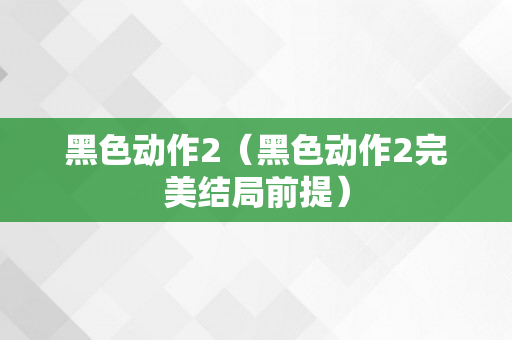 黑色动作2（黑色动作2完美结局前提）